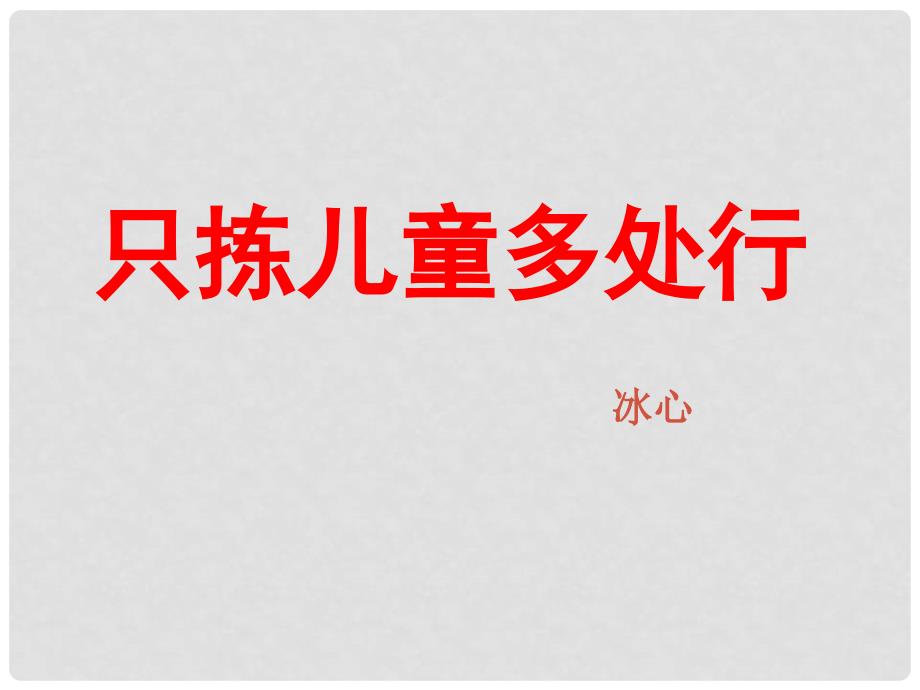 只拣儿童多处行

冰心